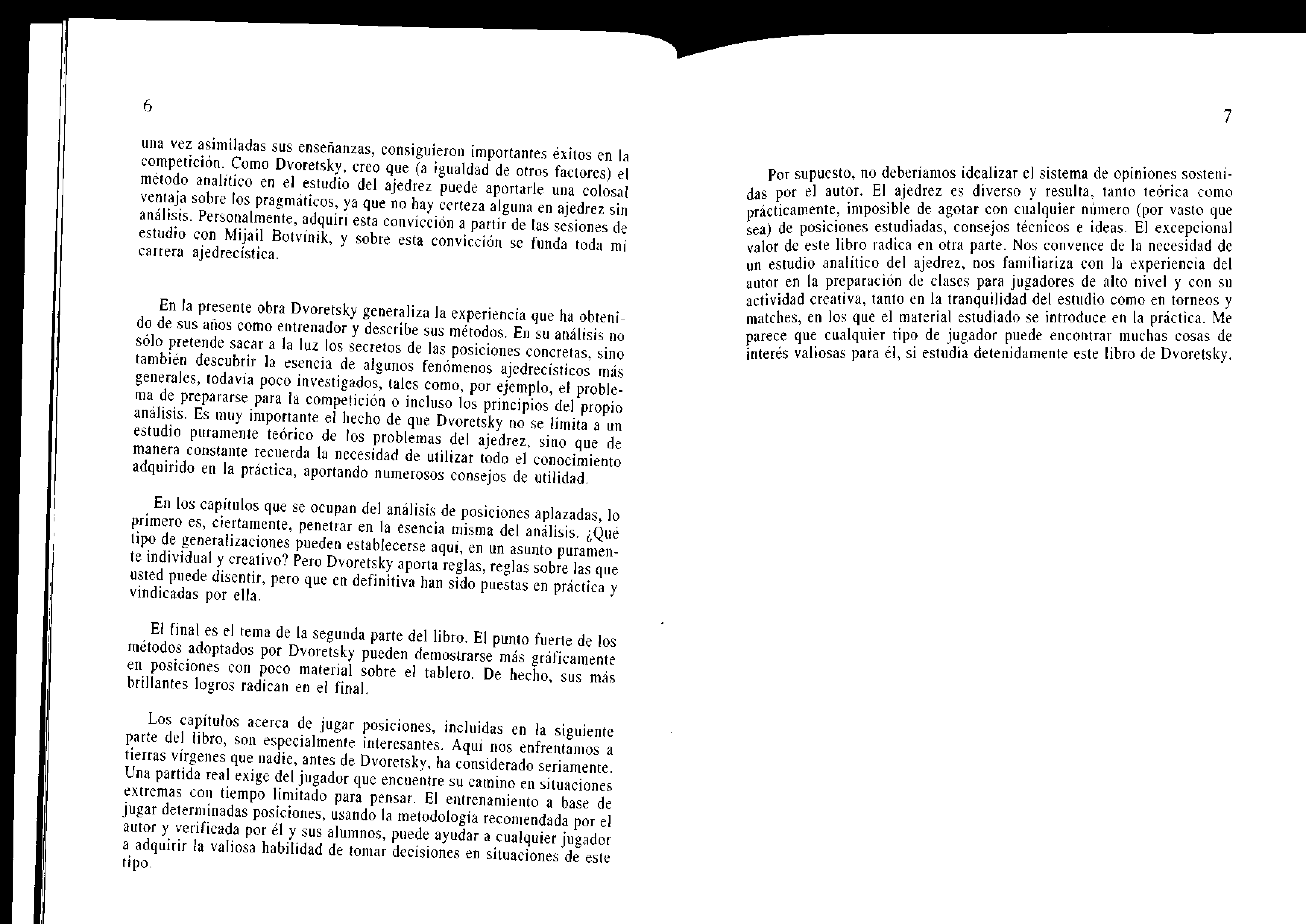 6

una vez asimiladas sus enseñanzas, consiguieron importantes éxitos en la competición. Como Dvoretsky, creo que (a igualdad de otros factores) el método analítico en el estudio del ajedrez puede aportarle una colosal ventaja sobre los pragmáticos, ya que no hay certeza alguna en ajedrez sin análisis. Personalmente, adquirí esta convicción a partir de las sesiones de estudio con Mijail Botvínik, y sobre esta convicción se funda toda mi carrera ajedrecística.

En la presente obra Dvoretsky generaliza la experiencia que ha obtenido de sus años como entrenador y describe sus métodos. En su análisis no sólo pretende sacar a la luz los secretos de las posiciones concretas, sino también descubrir la esencia de algunos fenómenos ajedrecísticos más generales, todavía poco investigados, tales como, por ejemplo, el problema de prepararse para la competición o incluso los principios del propio análisis. Es muy importante el hecho de que Dvoretsky no se limita a un estudio puramente teórico de los problemas del ajedrez, sino que de manera constante recuerda la necesidad de utilizar todo el conocimiento adquirido en la práctica, aportando numerosos consejos de utilidad.

En los capítulos que se ocupan del análisis de posiciones aplazadas, lo primero es, ciertamente, penetrar en la esencia misma del análisis. ¿Qué tipo de generalizaciones pueden establecerse aquí, en un asunto puramente individual y creativo? Pero Dvoretsky aporta reglas, reglas sobre las que usted puede disentir, pero que en definitiva han sido puestas en práctica y vindicadas por ella.

El final es el tema de la segunda parte del libro. El punto fuerte de los métodos adoptados por Dvoretsky pueden demostrarse más gráficamente en posiciones con poco material sobre el tablero. De hecho, sus más brillantes logros radican en el final.

Los capítulos acerca de jugar posiciones, incluidas en la siguiente parte del libro, son especialmente interesantes. Aquí nos enfrentamos a tierras vírgenes que nadie, antes de Dvoretsky, ha considerado seriamente. Una partida real exige del jugador que encuentre su camino en situaciones extremas con tiempo limitado para pensar. El entrenamiento a base de jugar determinadas posiciones, usando la metodología recomendada por el autor y verificada por él y sus alumnos, puede ayudar a cualquier jugador a adquirir la valiosa habilidad de tomar decisiones en situaciones de este tipo.

7

Por supuesto, no deberíamos idealizar el sistema de opiniones sostenidas por el autor. El ajedrez es diverso y resulta, tanto teórica como prácticamente, imposible de agotar con cualquier número (por vasto que sea) de posiciones estudiadas, consejos técnicos e ideas. El excepcional valor de este libro radica en otra parte. Nos convence de la necesidad de un estudio analítico del ajedrez, nos familiariza con la experiencia del autor en la preparación de clases para jugadores de alto nivel y con su actividad creativa, tanto en la tranquilidad del estudio como en torneos y matches, en los que el material estudiado se introduce en la práctica. Me parece que cualquier tipo de jugador puede encontrar muchas cosas de interés valiosas para él, si estudia detenidamente este libro de Dvoretsky.